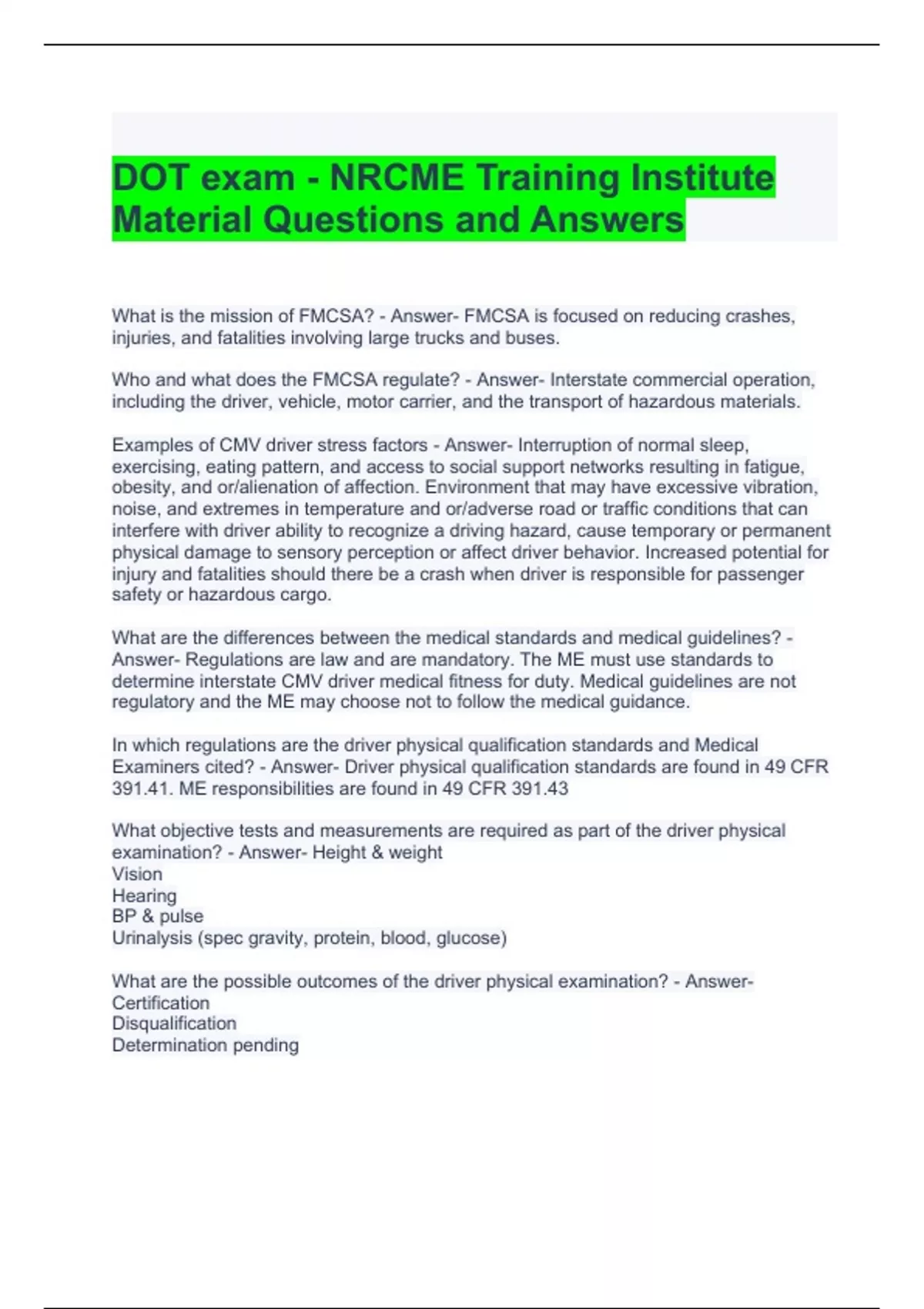 DOT exam - NRCME Training Institute Material Questions and Answers

What is the mission of FMCSA? - Answer- FMCSA is focused on reducing crashes, injuries, and fatalities involving large trucks and buses.

Who and what does the FMCSA regulate? - Answer- Interstate commercial operation, including the driver, vehicle, motor carrier, and the transport of hazardous materials.

Examples of CMV driver stress factors - Answer- Interruption of normal sleep, exercising, eating pattern, and access to social support networks resulting in fatigue, obesity, and or/alienation of affection. Environment that may have excessive vibration, noise, and extremes in temperature and or/adverse road or traffic conditions that can interfere with driver ability to recognize a driving hazard, cause temporary or permanent physical damage to sensory perception or affect driver behavior. Increased potential for injury and fatalities should there be a crash when driver is responsible for passenger safety or hazardous cargo.

What are the differences between the medical standards and medical guidelines? - Answer- Regulations are law and are mandatory. The ME must use standards to determine interstate CMV driver medical fitness for duty. Medical guidelines are not regulatory and the ME may choose not to follow the medical guidance.

In which regulations are the driver physical qualification standards and Medical Examiners cited? - Answer- Driver physical qualification standards are found in 49 CFR 391.41. ME responsibilities are found in 49 CFR 391.43

What objective tests and measurements are required as part of the driver physical examination? - Answer- Height & weight
Vision
Hearing
BP & pulse
Urinalysis (spec gravity, protein, blood, glucose)

What are the possible outcomes of the driver physical examination? - Answer- Certification
Disqualification
Determination pending